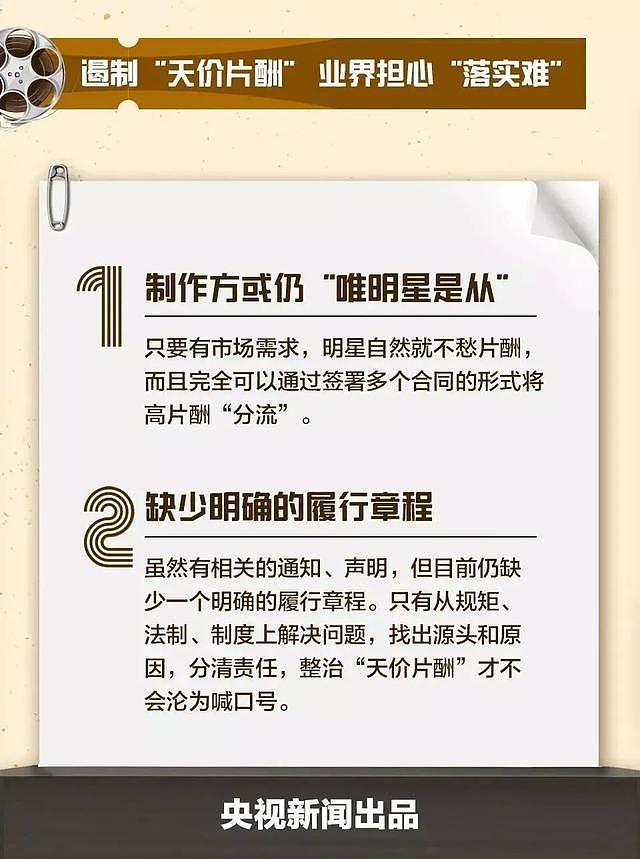 遏制“天价片酬”业界担心“落实难”

1 制作方或仍“唯明星是从”

只要有市场需求，明星自然就不愁片酬，而且完全可以通过签署多个合同的形式将高片酬“分流”。

2 缺少明确的履行章程

虽然有相关的通知、声明，但目前仍缺少一个明确的履行章程。只有从规矩、法制、制度上解决问题，找出源头和原因，分清责任，整治“天价片酬”才不会沦为喊口号。

央视新闻出品